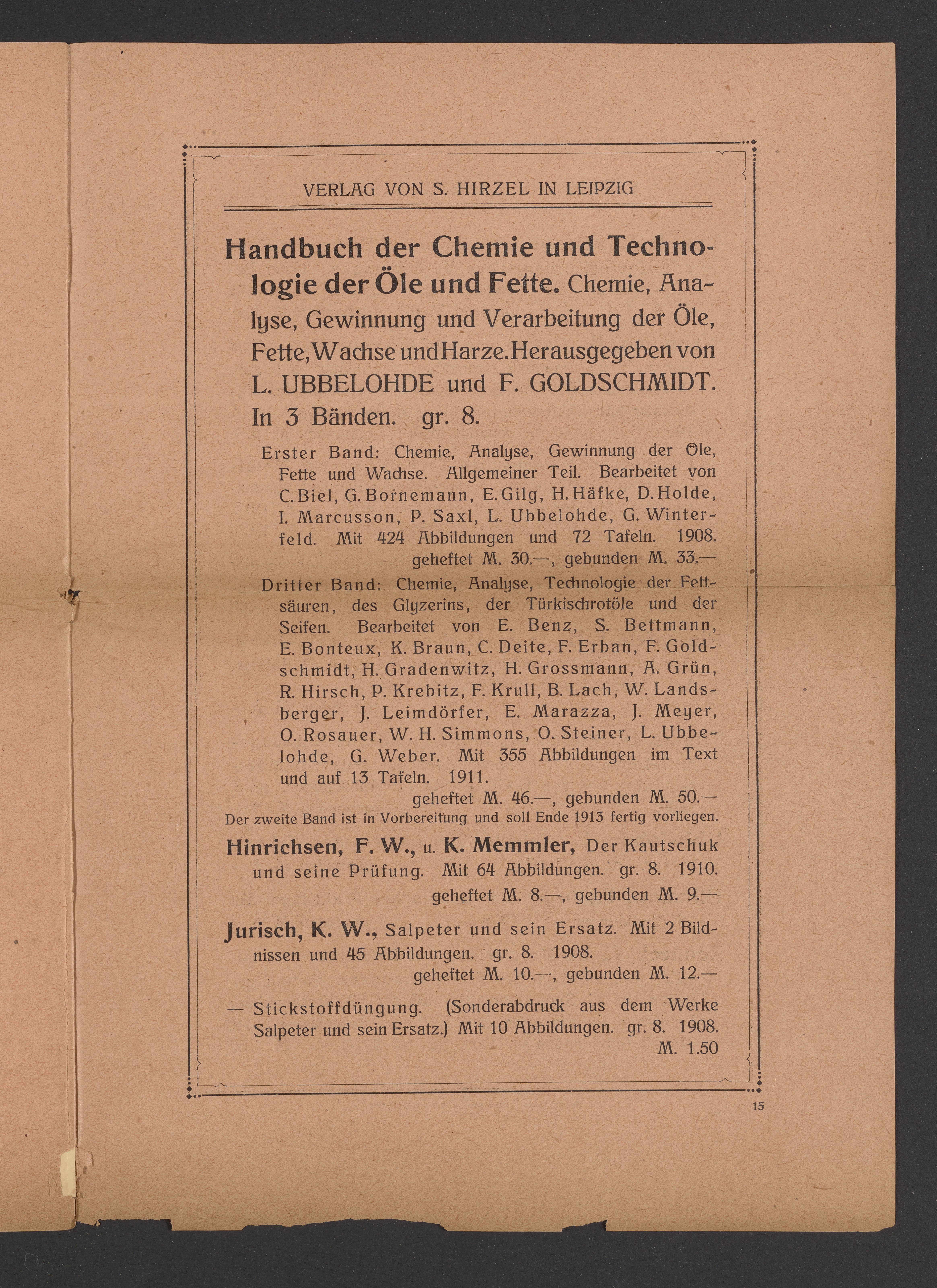 VERLAG VON S. HIRZEL IN LEIPZIG

Handbuch der Chemie und Technologie der Öle und Fette. Chemie, Analyse, Gewinnung und Verarbeitung der Öle, Fette, Wachse und Harze. Herausgegeben von L. UBBELOHDE und F. GOLDSCHMIDT. In 3 Bänden. gr. 8.

Erster Band: Chemie, Analyse, Gewinnung der Öle, Fette und Wachse. Allgemeiner Teil. Bearbeitet von C. Biel, G. Bornemann, E. Gilg, H. Häfke, D. Holde, I. Marcusson, P. Saxl, L. Ubbelohde, G. Winterfeld. Mit 424 Abbildungen und 72 Tafeln. 1908. geheftet M. 30.—, gebunden M. 33.—

Dritter Band: Chemie, Analyse, Technologie der Fettsäuren, des Glyzerins, der Türkischrotöle und der Seifen. Bearbeitet von E. Benz, S. Bettmann, E. Bonteux, K. Braun, C. Deite, F. Erban, F. Goldschmidt, H. Gradenwitz, H. Grossmann, A. Grün, R. Hirsch, P. Krebitz, F. Krull, B. Lach, W. Landsberger, J. Leimdörfer, E. Marazza, J. Meyer, O. Rosauer, W. H. Simmons, O. Steiner, L. Ubbelohde, G. Weber. Mit 355 Abbildungen im Text und auf 13 Tafeln. 1911.
geheftet M. 46.—, gebunden M. 50.—
Der zweite Band ist in Vorbereitung und soll Ende 1913 fertig vorliegen.

Hinrichsen, F. W., u. K. Memmler, Der Kautschuk und seine Prüfung. Mit 64 Abbildungen. gr. 8. 1910.
geheftet M. 8.—, gebunden M. 9.—

Jurisch, K. W., Salpeter und sein Ersatz. Mit 2 Bildnissen und 45 Abbildungen. gr. 8. 1908.
geheftet M. 10.—, gebunden M. 12.—

— Stickstoffdüngung. (Sonderabdruck aus dem Werke Salpeter und sein Ersatz.) Mit 10 Abbildungen. gr. 8. 1908.
M. 1.50

15